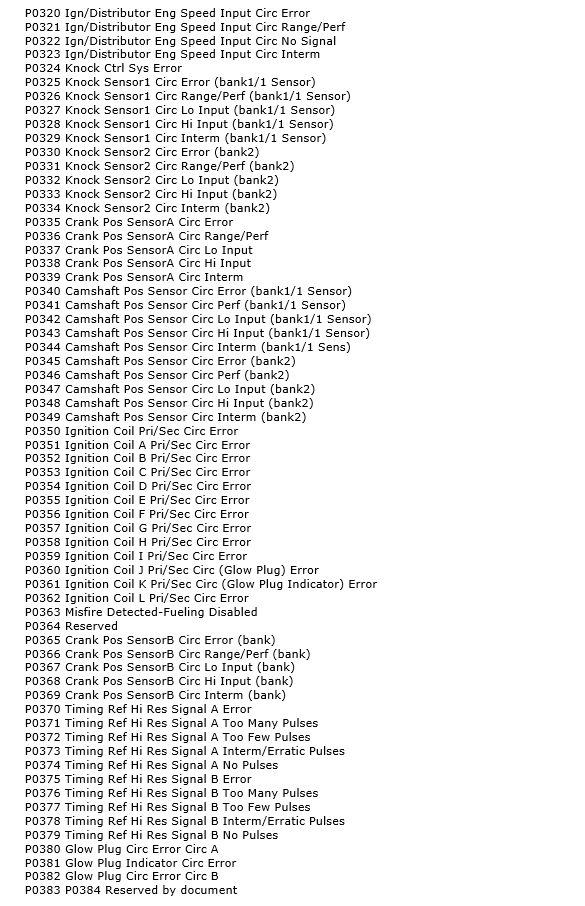 P0320 Ign/Distributor Eng Speed Input Circ Error
P0321 Ign/Distributor Eng Speed Input Circ Range/Perf
P0322 Ign/Distributor Eng Speed Input Circ No Signal
P0323 Ign/Distributor Eng Speed Input Circ Interm
P0324 Knock Ctrl Sys Error
P0325 Knock Sensor1 Circ Error (bank1/1 Sensor)
P0326 Knock Sensor1 Circ Range/Perf (bank1/1 Sensor)
P0327 Knock Sensor1 Circ Lo Input (bank1/1 Sensor)
P0328 Knock Sensor1 Circ Hi Input (bank1/1 Sensor)
P0329 Knock Sensor1 Circ Interm (bank1/1 Sensor)
P0330 Knock Sensor2 Circ Error (bank2)
P0331 Knock Sensor2 Circ Range/Perf (bank2)
P0332 Knock Sensor2 Circ Lo Input (bank2)
P0333 Knock Sensor2 Circ Hi Input (bank2)
P0334 Knock Sensor2 Circ Interm (bank2)
P0335 Crank Pos SensorA Circ Error
P0336 Crank Pos SensorA Circ Range/Perf
P0337 Crank Pos SensorA Circ Lo Input
P0338 Crank Pos SensorA Circ Hi Input
P0339 Crank Pos SensorA Circ Interm
P0340 Camshaft Pos Sensor Circ Error (bank1/1 Sensor)
P0341 Camshaft Pos Sensor Circ Perf (bank1/1 Sensor)
P0342 Camshaft Pos Sensor Circ Lo Input (bank1/1 Sensor)
P0343 Camshaft Pos Sensor Circ Hi Input (bank1/1 Sensor)
P0344 Camshaft Pos Sensor Circ Interm (bank1/1 Sens)
P0345 Camshaft Pos Sensor Circ Error (bank2)
P0346 Camshaft Pos Sensor Circ Perf (bank2)
P0347 Camshaft Pos Sensor Circ Lo Input (bank2)
P0348 Camshaft Pos Sensor Circ Hi Input (bank2)
P0349 Camshaft Pos Sensor Circ Interm (bank2)
P0350 Ignition Coil Pri/Sec Circ Error
P0351 Ignition Coil A Pri/Sec Circ Error
P0352 Ignition Coil B Pri/Sec Circ Error
P0353 Ignition Coil C Pri/Sec Circ Error
P0354 Ignition Coil D Pri/Sec Circ Error
P0355 Ignition Coil E Pri/Sec Circ Error
P0356 Ignition Coil F Pri/Sec Circ Error
P0357 Ignition Coil G Pri/Sec Circ Error
P0358 Ignition Coil H Pri/Sec Circ Error
P0359 Ignition Coil I Pri/Sec Circ Error
P0360 Ignition Coil J Pri/Sec Circ (Glow Plug) Error
P0361 Ignition Coil K Pri/Sec Circ (Glow Plug Indicator) Error
P0362 Ignition Coil L Pri/Sec Circ Error
P0363 Misfire Detected-Fueling Disabled
P0364 Reserved
P0365 Crank Pos SensorB Circ Error (bank)
P0366 Crank Pos SensorB Circ Range/Perf (bank)
P0367 Crank Pos SensorB Circ Lo Input (bank)
P0368 Crank Pos SensorB Circ Hi Input (bank)
P0369 Crank Pos SensorB Circ Interm (bank)
P0370 Timing Ref Hi Res Signal A Error
P0371 Timing Ref Hi Res Signal A Too Many Pulses
P0372 Timing Ref Hi Res Signal A Too Few Pulses
P0373 Timing Ref Hi Res Signal A Interm/Erratic Pulses
P0374 Timing Ref Hi Res Signal A No Pulses
P0375 Timing Ref Hi Res Signal B Error
P0376 Timing Ref Hi Res Signal B Too Many Pulses
P0377 Timing Ref Hi Res Signal B Too Few Pulses
P0378 Timing Ref Hi Res Signal B Interm/Erratic Pulses
P0379 Timing Ref Hi Res Signal B No Pulses
P0380 Glow Plug Circ Error Circ A
P0381 Glow Plug Indicator Circ Error
P0382 Glow Plug Circ Error Circ B
P0383 P0384 Reserved by document